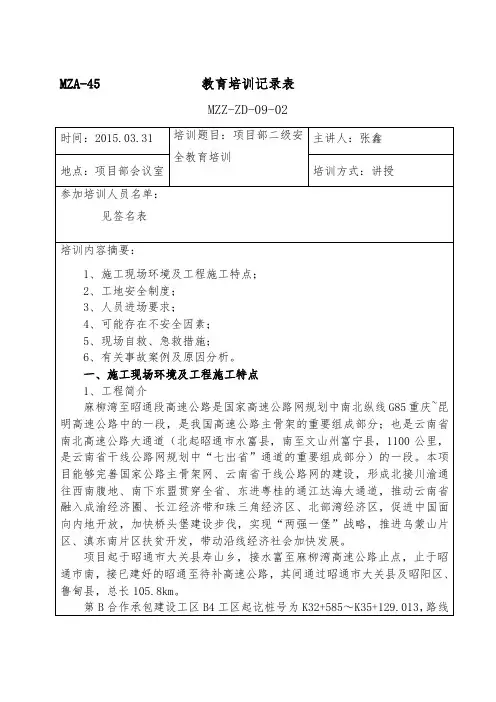 MZA-45 教育培训记录表

MZZ-ZD-09-02

| 时间：2015.03.31 | 培训题目：项目部二级安全教育培训 | 主讲人：张鑫 |
|---|---|---|
| 地点：项目部会议室 | | 培训方式：讲授 |

参加培训人员名单：

见签名表

培训内容摘要：

1、施工现场环境及工程施工特点；

2、工地安全制度；

3、人员进场要求；

4、可能存在不安全因素；

5、现场自救、急救措施；

6、有关事故案例及原因分析。

一、施工现场环境及工程施工特点

1、工程简介

麻柳湾至昭通段高速公路是国家高速公路网规划中南北纵线G85重庆~昆明高速公路中的一段，是我国高速公路主骨架的重要组成部分；也是云南省南北高速公路大通道（北起昭通市水富县，南至文山州富宁县，1100公里，是云南省干线公路网规划中“七出省”通道的重要组成部分）的一段。本项目能够完善国家公路主骨架网、云南省干线公路网的建设，形成北接川渝通往西南腹地、南下东盟贯穿全省、东进粤桂的通江达海大通道，推动云南省融入成渝经济圈、长江经济带和珠三角经济区、北部湾经济区，促进中国面向内地开放，加快桥头堡建设步伐，实现“两强一堡”战略，推进乌蒙山片区、滇东南片区扶贫开发，带动沿线经济社会加快发展。

项目起于昭通市大关县寿山乡，接水富至麻柳湾高速公路止点，止于昭通市南，接已建好的昭通至待补高速公路，其间通过昭通市大关县及昭阳区、鲁甸县，总长105.8km。

第B合作承包建设工区B4工区起讫桩号为K32+585～K35+129.013，路线